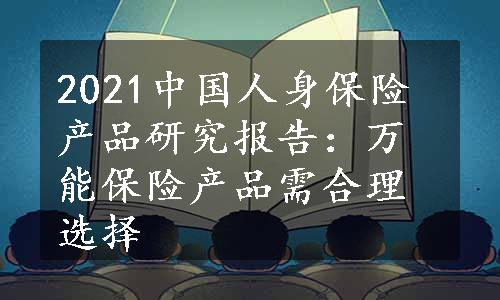 2021中国人身保险产品研究报告：万能保险产品需合理选择